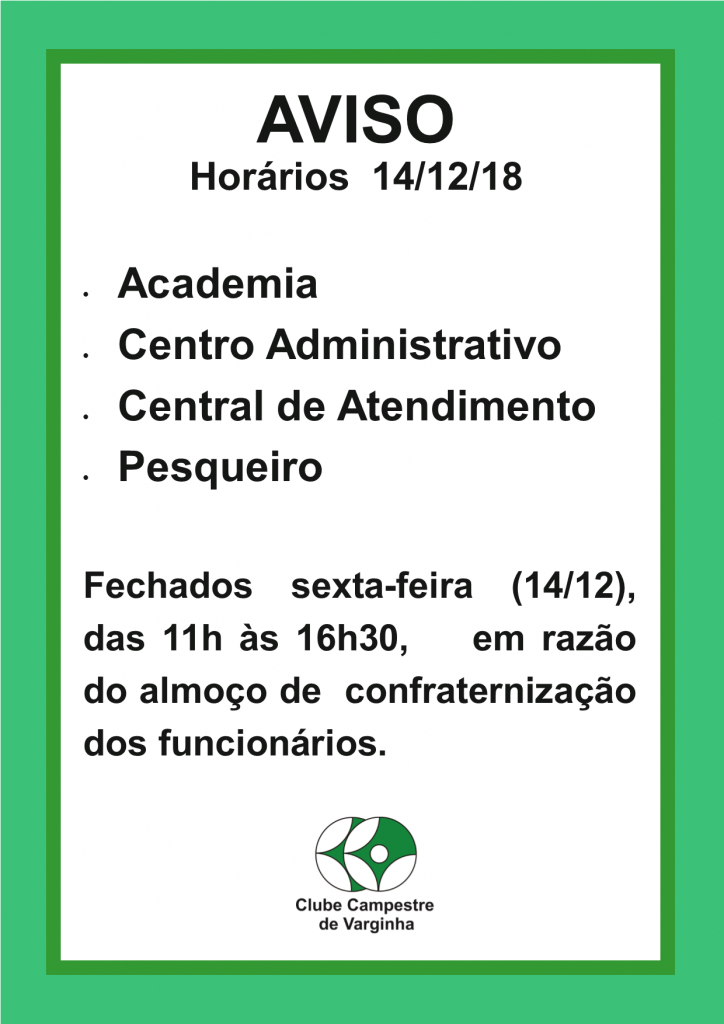 AVISO
Horários 14/12/18

- Academia
- Centro Administrativo
- Central de Atendimento
- Pesqueiro

Fechados sexta-feira (14/12), das 11h às 16h30, em razão do almoço de confraternização dos funcionários.

Clube Campestre de Varginha